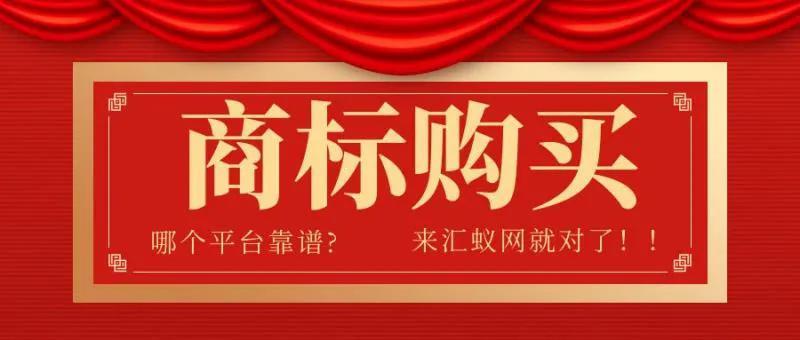 商标购买

哪个平台靠谱?　来汇蚁网就对了!!